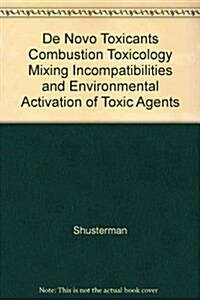 De Novo Toxicants Combustion Toxicology Mixing Incompatibilities and Environmental Activation of Toxic Agents

Shusterman

Note: This is not the actual book cover